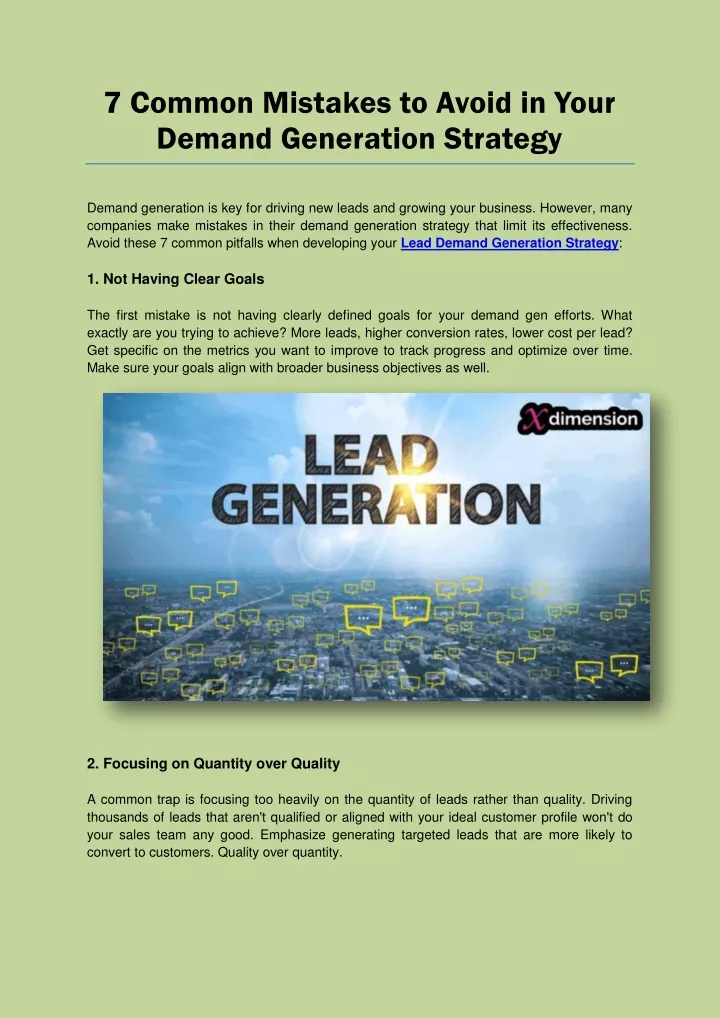 7 Common Mistakes to Avoid in Your Demand Generation Strategy

Demand generation is key for driving new leads and growing your business. However, many companies make mistakes in their demand generation strategy that limit its effectiveness. Avoid these 7 common pitfalls when developing your Lead Demand Generation Strategy:

1. Not Having Clear Goals

The first mistake is not having clearly defined goals for your demand gen efforts. What exactly are you trying to achieve? More leads, higher conversion rates, lower cost per lead? Get specific on the metrics you want to improve to track progress and optimize over time. Make sure your goals align with broader business objectives as well.

Xdimension

LEAD GENERATION

2. Focusing on Quantity over Quality

A common trap is focusing too heavily on the quantity of leads rather than quality. Driving thousands of leads that aren't qualified or aligned with your ideal customer profile won't do your sales team any good. Emphasize generating targeted leads that are more likely to convert to customers. Quality over quantity.